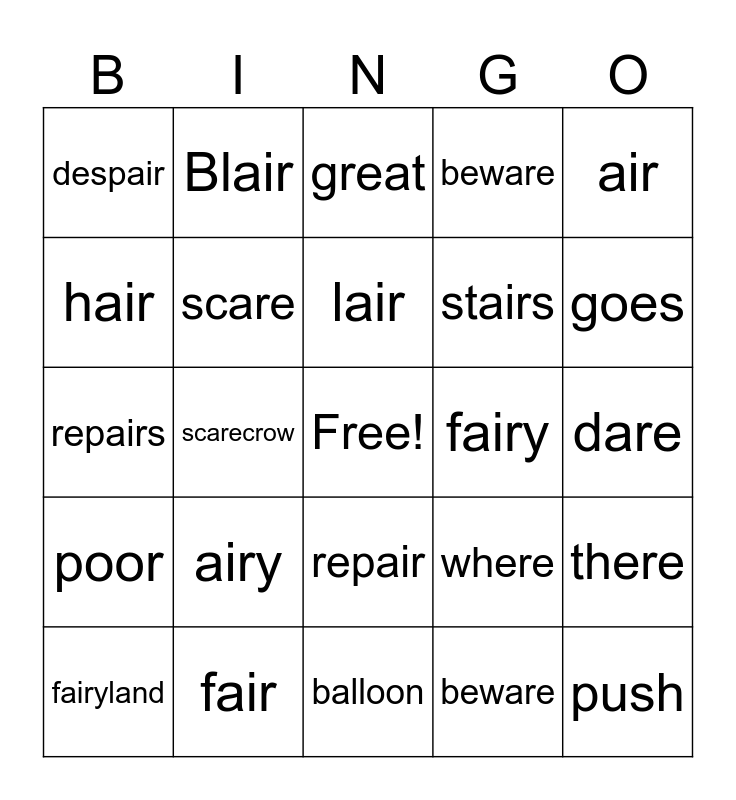 | B | I | N | G | O |
|---|---|---|---|---|
| despair | Blair | great | beware | air |
| hair | scare | lair | stairs | goes |
| repairs | scarecrow | Free! | fairy | dare |
| poor | airy | repair | where | there |
| fairyland | fair | balloon | beware | push |